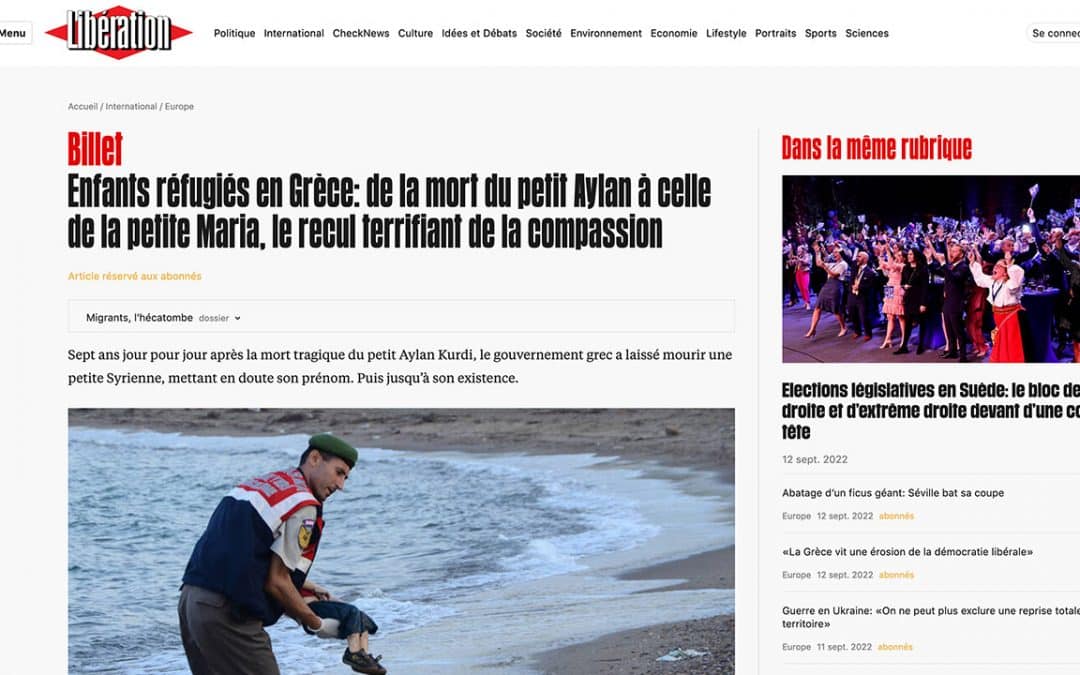 Menu

Libération

Politique International CheckNews Culture Idées et Débats Société Environnement Economie Lifestyle Portraits Sports Sciences

Se connec

Accueil / International / Europe

Billet

Enfants réfugiés en Grèce: de la mort du petit Aylan à celle de la petite Maria, le recul terrifiant de la compassion

Article réservé aux abonnés

Migrants, l'hécatombe dossier

Sept ans jour pour jour après la mort tragique du petit Aylan Kurdi, le gouvernement grec a laissé mourir une petite Syrienne, mettant en doute son prénom. Puis jusqu'à son existence.

Dans la même rubrique

Elections législatives en Suède: le bloc de droite et d'extrême droite devant d'une co tête

12 sept. 2022

Abatage d'un ficus géant: Séville bat sa coupe

Europe 12 sept. 2022 abonnés

«La Grèce vit une érosion de la démocratie libérale»

Europe 12 sept. 2022 abonnés

Guerre en Ukraine: «On ne peut plus exclure une reprise totale territoire»

Europe 11 sept. 2022 abonnés